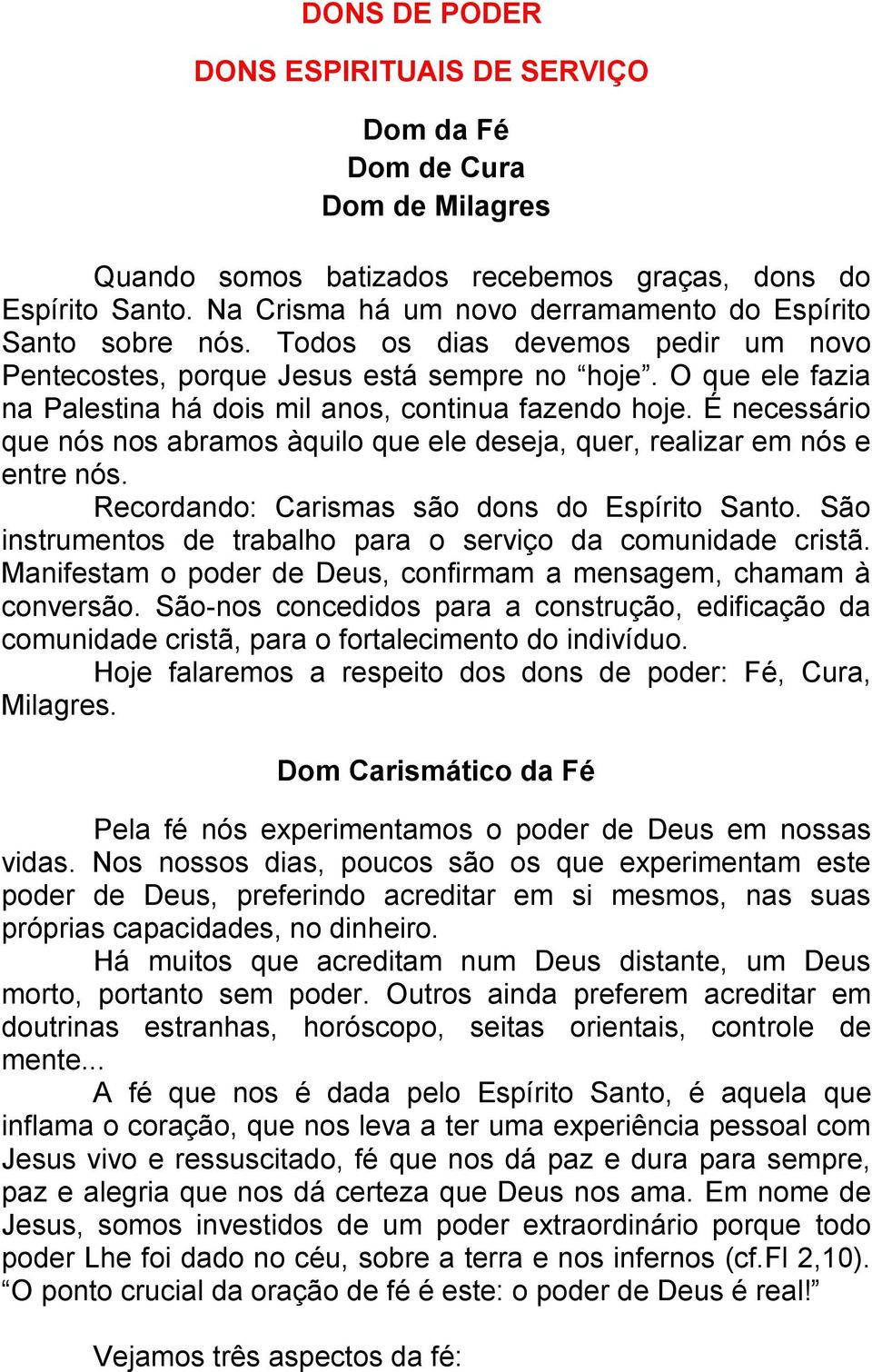 DONS DE PODER

DONS ESPIRITUAIS DE SERVIÇO

Dom da Fé
Dom de Cura
Dom de Milagres

Quando somos batizados recebemos graças, dons do Espírito Santo. Na Crisma há um novo derramamento do Espírito Santo sobre nós. Todos os dias devemos pedir um novo Pentecostes, porque Jesus está sempre no “hoje”. O que ele fazia na Palestina há dois mil anos, continua fazendo hoje. É necessário que nós nos abramos àquilo que ele deseja, quer, realizar em nós e entre nós.

Recordando: Carismas são dons do Espírito Santo. São instrumentos de trabalho para o serviço da comunidade cristã. Manifestam o poder de Deus, confirmam a mensagem, chamam à conversão. São-nos concedidos para a construção, edificação da comunidade cristã, para o fortalecimento do indivíduo.

Hoje falaremos a respeito dos dons de poder: Fé, Cura, Milagres.

Dom Carismático da Fé

Pela fé nós experimentamos o poder de Deus em nossas vidas. Nos nossos dias, poucos são os que experimentam este poder de Deus, preferindo acreditar em si mesmos, nas suas próprias capacidades, no dinheiro.

Há muitos que acreditam num Deus distante, um Deus morto, portanto sem poder. Outros ainda preferem acreditar em doutrinas estranhas, horóscopo, seitas orientais, controle de mente...

A fé que nos é dada pelo Espírito Santo, é aquela que inflama o coração, que nos leva a ter uma experiência pessoal com Jesus vivo e ressuscitado, fé que nos dá paz e dura para sempre, paz e alegria que nos dá certeza que Deus nos ama. Em nome de Jesus, somos investidos de um poder extraordinário porque todo poder Lhe foi dado no céu, sobre a terra e nos infernos (cf.Fl 2,10). “O ponto crucial da oração de fé é este: o poder de Deus é real!”

Vejamos três aspectos da fé: